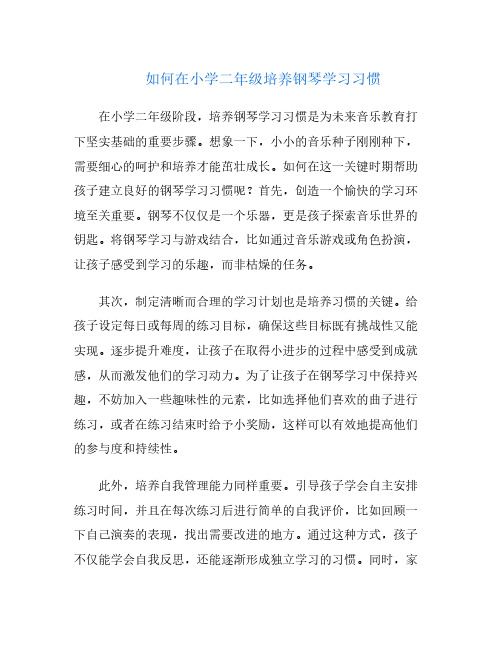 如何在小学二年级培养钢琴学习习惯

在小学二年级阶段，培养钢琴学习习惯是为未来音乐教育打下坚实基础的重要步骤。想象一下，小小的音乐种子刚刚种下，需要细心的呵护和培养才能茁壮成长。如何在这一关键时期帮助孩子建立良好的钢琴学习习惯呢？首先，创造一个愉快的学习环境至关重要。钢琴不仅仅是一个乐器，更是孩子探索音乐世界的钥匙。将钢琴学习与游戏结合，比如通过音乐游戏或角色扮演，让孩子感受到学习的乐趣，而非枯燥的任务。

其次，制定清晰而合理的学习计划也是培养习惯的关键。给孩子设定每日或每周的练习目标，确保这些目标既有挑战性又能实现。逐步提升难度，让孩子在取得小进步的过程中感受到成就感，从而激发他们的学习动力。为了让孩子在钢琴学习中保持兴趣，不妨加入一些趣味性的元素，比如选择他们喜欢的曲子进行练习，或者在练习结束时给予小奖励，这样可以有效地提高他们的参与度和持续性。

此外，培养自我管理能力同样重要。引导孩子学会自主安排练习时间，并且在每次练习后进行简单的自我评价，比如回顾一下自己演奏的表现，找出需要改进的地方。通过这种方式，孩子不仅能学会自我反思，还能逐渐形成独立学习的习惯。同时，家